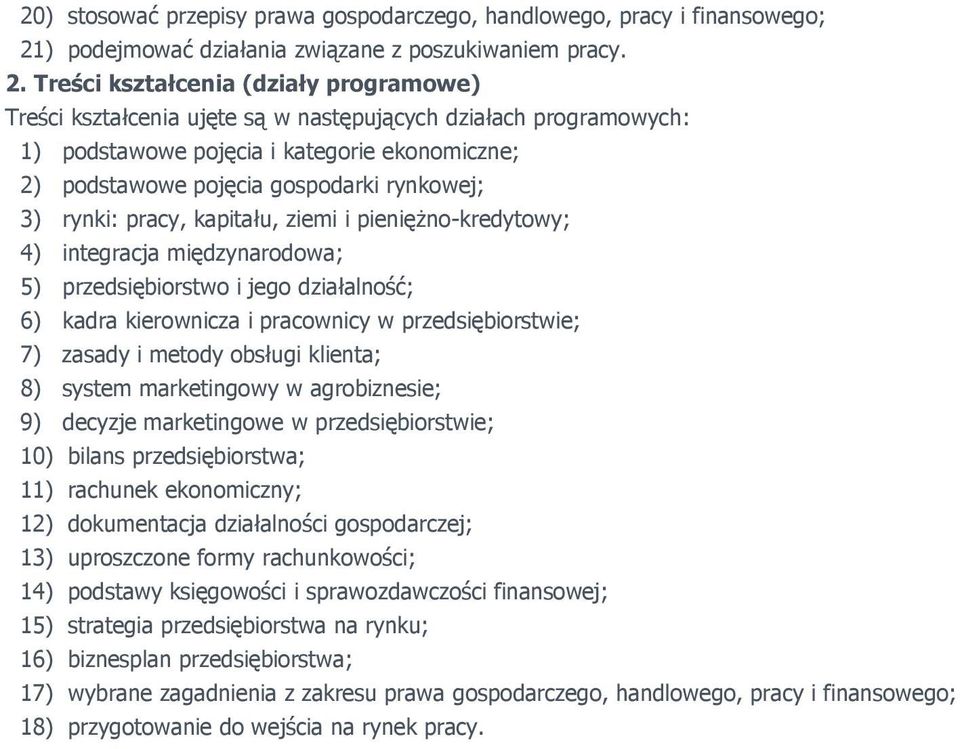 20) stosować przepisy prawa gospodarczego, handlowego, pracy i finansowego;
21) podejmować działania związane z poszukiwaniem pracy.

2. Treści kształcenia (działy programowe)
Treści kształcenia ujęte są w następujących działach programowych:
1) podstawowe pojęcia i kategorie ekonomiczne;
2) podstawowe pojęcia gospodarki rynkowej;
3) rynki: pracy, kapitału, ziemi i pieniężno-kredytowy;
4) integracja międzynarodowa;
5) przedsiębiorstwo i jego działalność;
6) kadra kierownicza i pracownicy w przedsiębiorstwie;
7) zasady i metody obsługi klienta;
8) system marketingowy w agrobiznesie;
9) decyzje marketingowe w przedsiębiorstwie;
10) bilans przedsiębiorstwa;
11) rachunek ekonomiczny;
12) dokumentacja działalności gospodarczej;
13) uproszczone formy rachunkowości;
14) podstawy księgowości i sprawozdawczości finansowej;
15) strategia przedsiębiorstwa na rynku;
16) biznesplan przedsiębiorstwa;
17) wybrane zagadnienia z zakresu prawa gospodarczego, handlowego, pracy i finansowego;
18) przygotowanie do wejścia na rynek pracy.